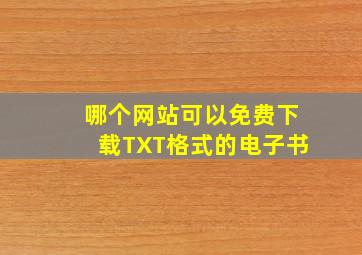 哪个网站可以免费下载TXT格式的电子书